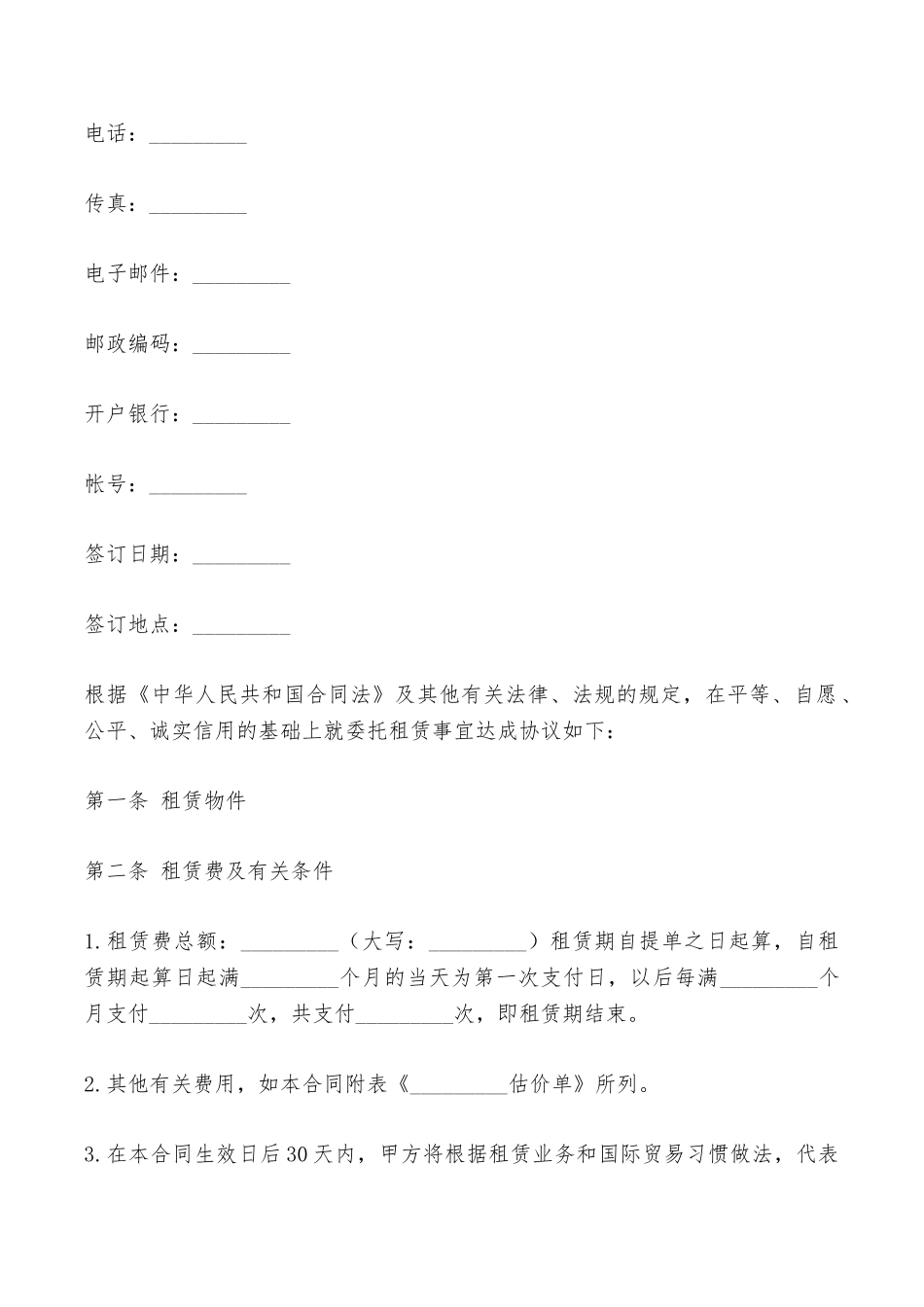 电话：_________

传真：_________

电子邮件：_________

邮政编码：_________

开户银行：_________

帐号：_________

签订日期：_________

签订地点：_________

根据《中华人民共和国合同法》及其他有关法律、法规的规定，在平等、自愿、公平、诚实信用的基础上就委托租赁事宜达成协议如下：

第一条 租赁物件

第二条 租赁费及有关条件

1.租赁费总额：_________（大写：_________）租赁期自提单之日起算，自租赁期起算日起满_________个月的当天为第一次支付日，以后每满_________个月支付_________次，共支付_________次，即租赁期结束。

2.其他有关费用，如本合同附表《_________估价单》所列。

3.在本合同生效日后30天内，甲方将根据租赁业务和国际贸易习惯做法，代表